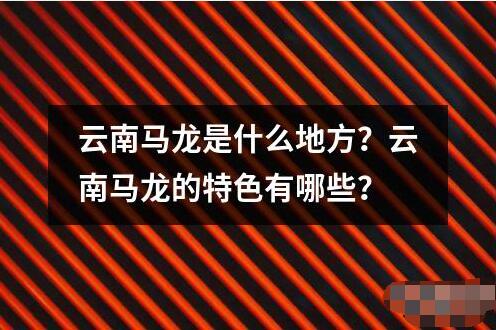 云南马龙是什么地方？云南马龙的特色有哪些？